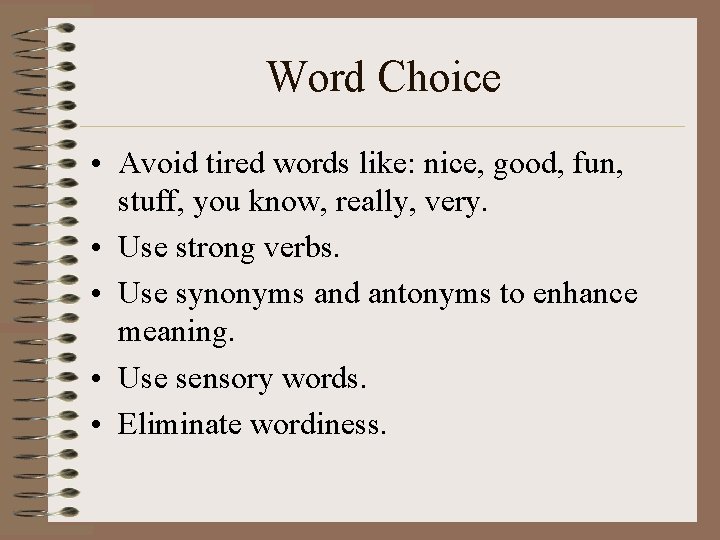 Word Choice

• Avoid tired words like: nice, good, fun, stuff, you know, really, very.
• Use strong verbs.
• Use synonyms and antonyms to enhance meaning.
• Use sensory words.
• Eliminate wordiness.